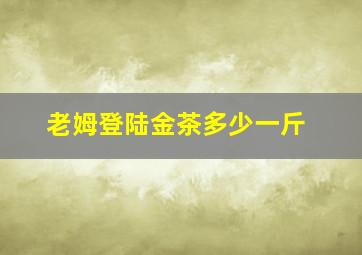 老姆登陆金茶多少一斤